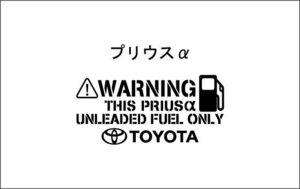 プリウスα

WARNING
THIS PRIUSα
UNLEADED FUEL ONLY
TOYOTA